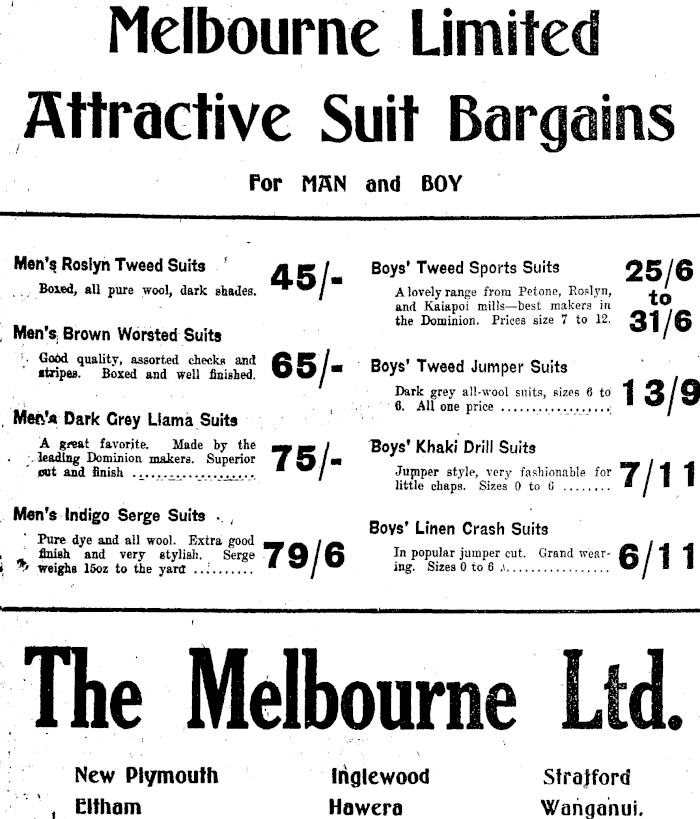 Melbourne Limited

Attractive Suit Bargains

For MAN and BOY

Men's Roslyn Tweed Suits

Boxed, all pure wool, dark shades. 45/-

Men's Brown Worsted Suits

Good quality, assorted checks and stripes. Boxed and well finished. 65/-

Men's Dark Grey Llama Suits

A great favorite. Made by the leading Dominion makers. Superior cut and finish 75/-

Men's Indigo Serge Suits

Pure dye and all wool. Extra good finish and very stylish. Serge weighs 15oz to the yard 79/6

Boys' Tweed Sports Suits

A lovely range from Petone, Roslyn, and Kaiapoi mills—best makers in the Dominion. Prices size 7 to 12. 25/6 to 31/6

Boys' Tweed Jumper Suits

Dark grey all-wool suits, sizes 6 to 6. All one price 13/9

Boys' Khaki Drill Suits

Jumper style, very fashionable for little chaps. Sizes 0 to 6 7/11

Boys' Linen Crash Suits

In popular jumper cut. Grand wearing. Sizes 0 to 6 6/11

The Melbourne Ltd.

New Plymouth
Eltham

Inglewood
Hawera

Stratford
Wanganui.